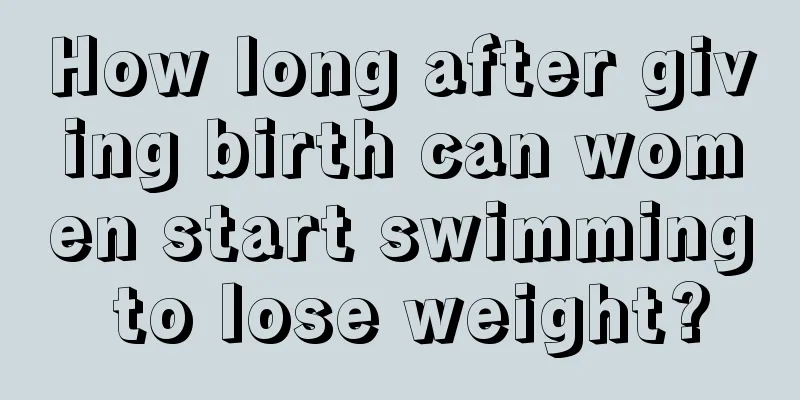 How long after giving birth can women start swimming to lose weight?